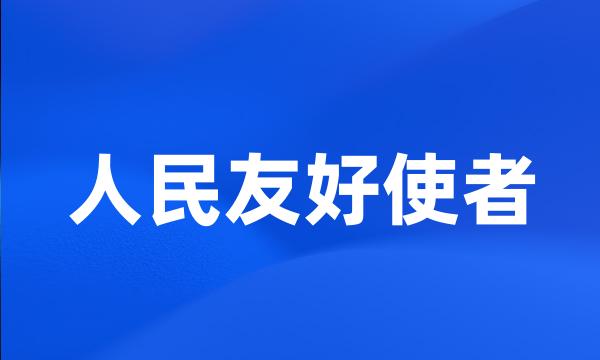 人民友好使者